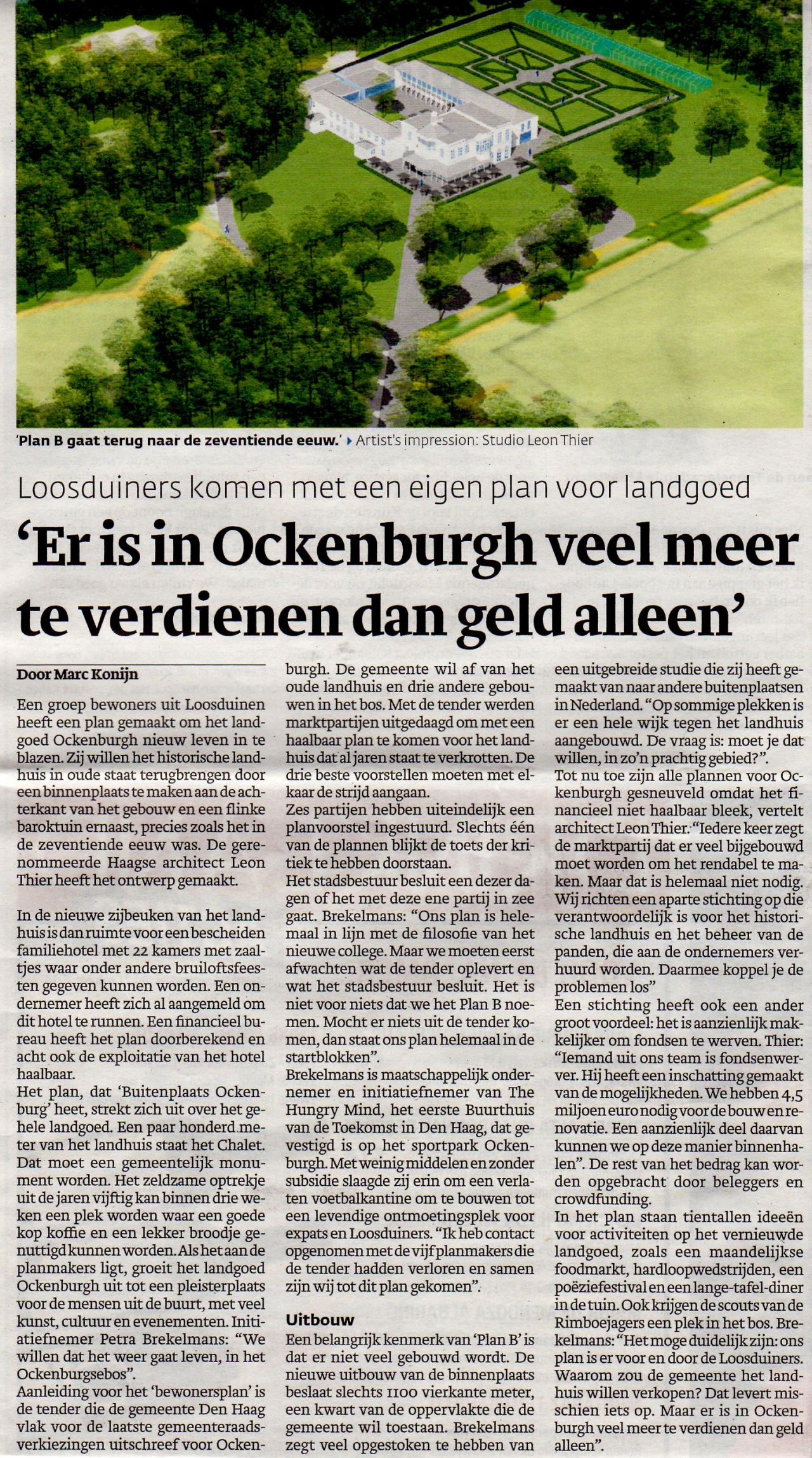 'Plan B gaat terug naar de zeventiende eeuw.' ▸ Artist's impression: Studio Leon Thier

Loosduiners komen met een eigen plan voor landgoed

'Er is in Ockenburgh veel meer te verdienen dan geld alleen'

Door Marc Konijn

Een groep bewoners uit Loosduinen heeft een plan gemaakt om het landgoed Ockenburgh nieuw leven in te blazen. Zij willen het historische landhuis in oude staat terugbrengen door een binnenplaats te maken aan de achterkant van het gebouw en een flinke baroktuin ernaast, precies zoals het in de zeventiende eeuw was. De gerenommeerde Haagse architect Leon Thier heeft het ontwerp gemaakt.

In de nieuwe zijbeuken van het landhuis is dan ruimte voor een bescheiden familiehotel met 22 kamers met zaaltjes waar onder andere bruiloftsfeesten gegeven kunnen worden. Een ondernemer heeft zich al aangemeld om dit hotel te runnen. Een financieel bureau heeft het plan doorberekend en acht ook de exploitatie van het hotel haalbaar.
Het plan, dat 'Buitenplaats Ockenburg' heet, strekt zich uit over het gehele landgoed. Een paar honderd meter van het landhuis staat het Chalet. Dat moet een gemeentelijk monument worden. Het zeldzame optrekje uit de jaren vijftig kan binnen drie weken een plek worden waar een goede kop koffie en een lekker broodje genuttigd kunnen worden. Als het aan de planmakers ligt, groeit het landgoed Ockenburgh uit tot een pleisterplaats voor de mensen uit de buurt, met veel kunst, cultuur en evenementen. Initiatiefnemer Petra Brekelmans: "We willen dat het weer gaat leven, in het Ockenburgsebos".
Aanleiding voor het 'bewonersplan' is de tender die de gemeente Den Haag vlak voor de laatste gemeenteraadsverkiezingen uitschreef voor Ockenburgh. De gemeente wil af van het oude landhuis en drie andere gebouwen in het bos. Met de tender werden marktpartijen uitgedaagd om met een haalbaar plan te komen voor het landhuis dat al jaren staat te verkrotten. De drie beste voorstellen moeten met elkaar de strijd aangaan.
Zes partijen hebben uiteindelijk een planvoorstel ingestuurd. Slechts één van de plannen blijkt de toets der kritiek te hebben doorstaan.
Het stadsbestuur besluit een dezer dagen of het met deze ene partij in zee gaat. Brekelmans: "Ons plan is helemaal in lijn met de filosofie van het nieuwe college. Maar we moeten eerst afwachten wat de tender oplevert en wat het stadsbestuur besluit. Het is niet voor niets dat we het Plan B noemen. Mocht er niets uit de tender komen, dan staat ons plan helemaal in de startblokken".
Brekelmans is maatschappelijk ondernemer en initiatiefnemer van The Hungry Mind, het eerste Buurthuis van de Toekomst in Den Haag, dat gevestigd is op het sportpark Ockenburgh. Met weinig middelen en zonder subsidie slaagde zij erin om een verlaten voetbalkantine om te bouwen tot een levendige ontmoetingsplek voor expats en Loosduiners. "Ik heb contact opgenomen met de vijf planmakers die de tender hadden verloren en samen zijn wij tot dit plan gekomen".

Uitbouw
Een belangrijk kenmerk van 'Plan B' is dat er niet veel gebouwd wordt. De nieuwe uitbouw van de binnenplaats beslaat slechts 1100 vierkante meter, een kwart van de oppervlakte die de gemeente wil toestaan. Brekelmans zegt veel opgestoken te hebben van een uitgebreide studie die zij heeft gemaakt van naar andere buitenplaatsen in Nederland. "Op sommige plekken is er een hele wijk tegen het landhuis aangebouwd. De vraag is: moet je dat willen, in zo'n prachtig gebied?".
Tot nu toe zijn alle plannen voor Ockenburgh gesneuveld omdat het financieel niet haalbaar bleek, vertelt architect Leon Thier. "Iedere keer zegt de marktpartij dat er veel bijgebouwd moet worden om het rendabel te maken. Maar dat is helemaal niet nodig. Wij richten een aparte stichting op die verantwoordelijk is voor het historische landhuis en het beheer van de panden, die aan de ondernemers verhuurd worden. Daarmee koppel je de problemen los"
Een stichting heeft ook een ander groot voordeel: het is aanzienlijk makkelijker om fondsen te werven. Thier: "Iemand uit ons team is fondsenwerver. Hij heeft een inschatting gemaakt van de mogelijkheden. We hebben 4,5 miljoen euro nodig voor de bouw en renovatie. Een aanzienlijk deel daarvan kunnen we op deze manier binnenhalen". De rest van het bedrag kan worden opgebracht door beleggers en crowdfunding.
In het plan staan tientallen ideeën voor activiteiten op het vernieuwde landgoed, zoals een maandelijkse foodmarkt, hardloopwedstrijden, een poëziefestival en een lange-tafel-diner in de tuin. Ook krijgen de scouts van de Rimboejagers een plek in het bos. Brekelmans: "Het moge duidelijk zijn: ons plan is er voor en door de Loosduiners. Waarom zou de gemeente het landhuis willen verkopen? Dat levert misschien iets op. Maar er is in Ockenburgh veel meer te verdienen dan geld alleen".